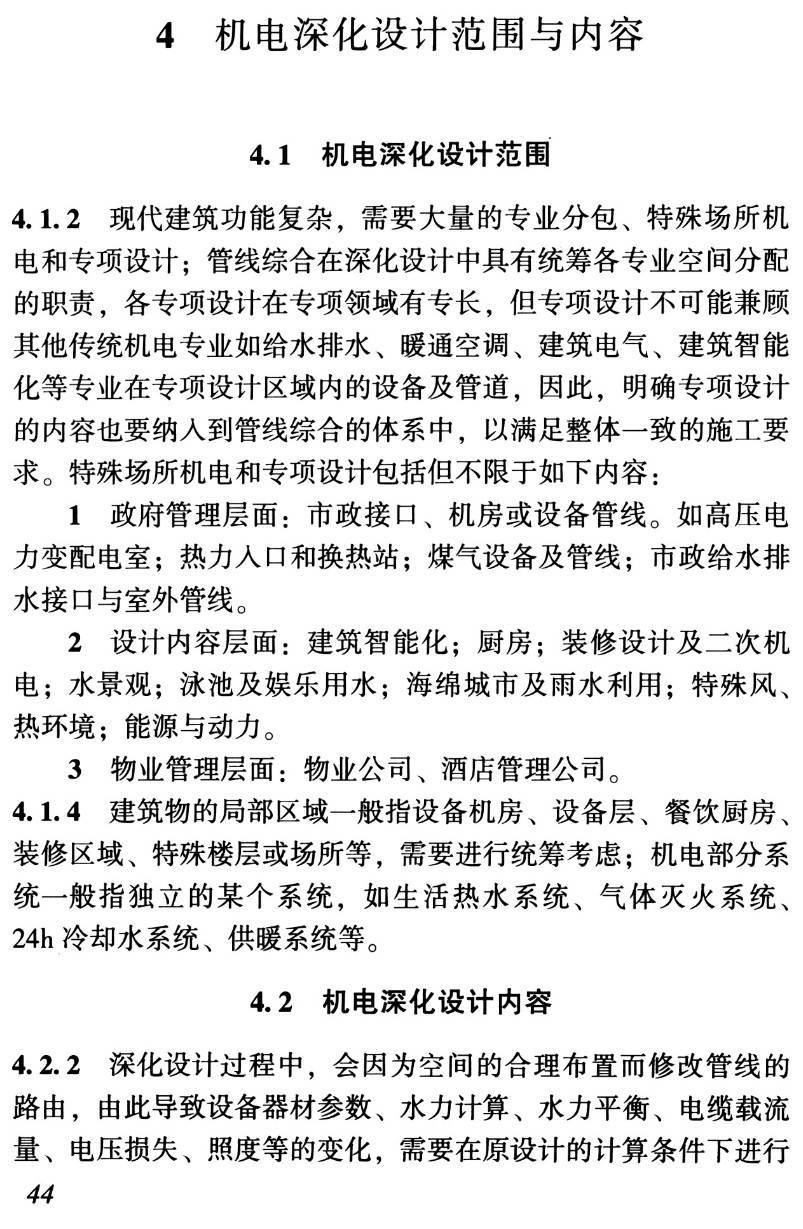 4 机电深化设计范围与内容

4.1 机电深化设计范围

4.1.2 现代建筑功能复杂，需要大量的专业分包、特殊场所机电和专项设计；管线综合在深化设计中具有统筹各专业空间分配的职责，各专项设计在专项领域有专长，但专项设计不可能兼顾其他传统机电专业如给水排水、暖通空调、建筑电气、建筑智能化等专业在专项设计区域内的设备及管道，因此，明确专项设计的内容也要纳入到管线综合的体系中，以满足整体一致的施工要求。特殊场所机电和专项设计包括但不限于如下内容：

1 政府管理层面：市政接口、机房或设备管线。如高压电力变配电室；热力入口和换热站；煤气设备及管线；市政给水排水接口与室外管线。

2 设计内容层面：建筑智能化；厨房；装修设计及二次机电；水景观；泳池及娱乐用水；海绵城市及雨水利用；特殊风、热环境；能源与动力。

3 物业管理层面：物业公司、酒店管理公司。

4.1.4 建筑物的局部区域一般指设备机房、设备层、餐饮厨房、装修区域、特殊楼层或场所等，需要进行统筹考虑；机电部分系统一般指独立的某个系统，如生活热水系统、气体灭火系统、24h冷却水系统、供暖系统等。

4.2 机电深化设计内容

4.2.2 深化设计过程中，会因为空间的合理布置而修改管线的路由，由此导致设备器材参数、水力计算、水力平衡、电缆载流量、电压损失、照度等的变化，需要在原设计的计算条件下进行

44